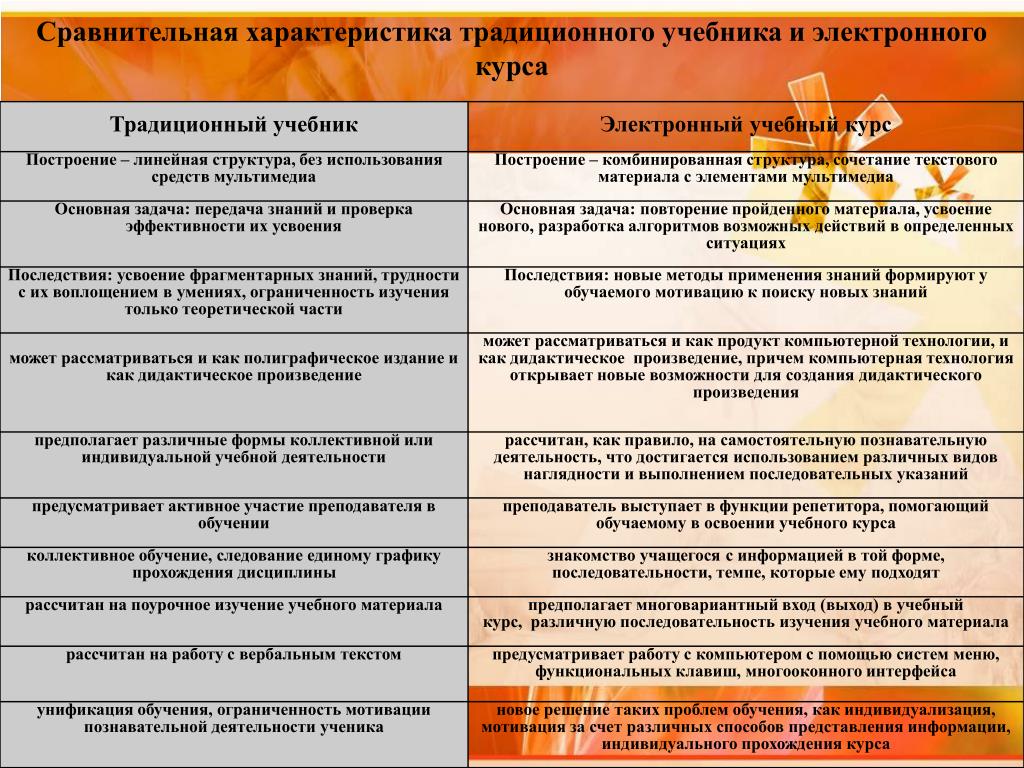 Сравнительная характеристика традиционного учебника и электронного курса

| Традиционный учебник | Электронный учебный курс |
|---|---|
| Построение – линейная структура, без использования средств мультимедиа | Построение – комбинированная структура, сочетание текстового материала с элементами мультимедиа |
| Основная задача: передача знаний и проверка эффективности их усвоения | Основная задача: повторение пройденного материала, усвоение нового, разработка алгоритмов возможных действий в определенных ситуациях |
| Последствия: усвоение фрагментарных знаний, трудности с их воплощением в умениях, ограниченность изучения только теоретической части | Последствия: новые методы применения знаний формируют у обучаемого мотивацию к поиску новых знаний |
| может рассматриваться и как полиграфическое издание и как дидактическое произведение | может рассматриваться и как продукт компьютерной технологии, и как дидактическое произведение, причем компьютерная технология открывает новые возможности для создания дидактического произведения |
| предполагает различные формы коллективной или индивидуальной учебной деятельности | рассчитан, как правило, на самостоятельную познавательную деятельность, что достигается использованием различных видов наглядности и выполнением последовательных указаний |
| предусматривает активное участие преподавателя в обучении | преподаватель выступает в функции репетитора, помогающий обучаемому в освоении учебного курса |
| коллективное обучение, следование единому графику прохождения дисциплины | знакомство учащегося с информацией в той форме, последовательности, темпе, которые ему подходят |
| рассчитан на поурочное изучение учебного материала | предполагает многовариантный вход (выход) в учебный курс, различную последовательность изучения учебного материала |
| рассчитан на работу с вербальным текстом | предусматривает работу с компьютером с помощью систем меню, функциональных клавиш, многооконного интерфейса |
| унификация обучения, ограниченность мотивации познавательной деятельности ученика | новое решение таких проблем обучения, как индивидуализация, мотивация за счет различных способов представления информации, индивидуального прохождения курса |